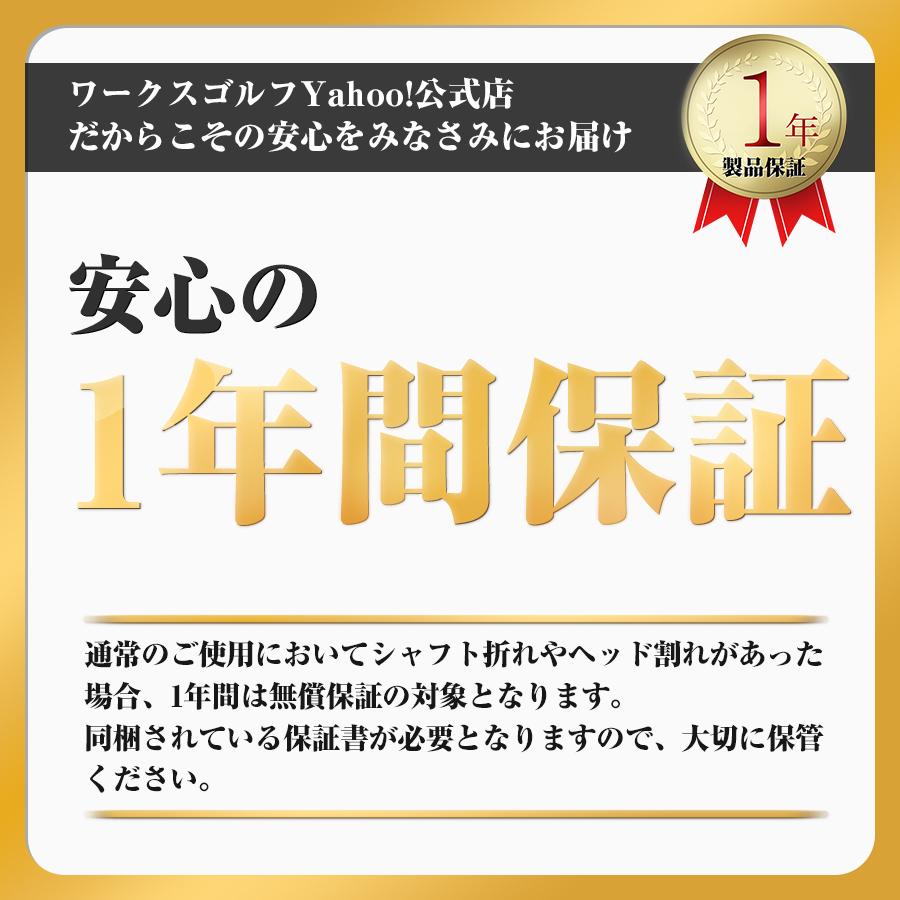 ワークスゴルフYahoo!公式店
だからこその安心をみなさみにお届け

1年
製品保証

安心の
1年間保証

通常のご使用においてシャフト折れやヘッド割れがあった場合、1年間は無償保証の対象となります。
同梱されている保証書が必要となりますので、大切に保管ください。